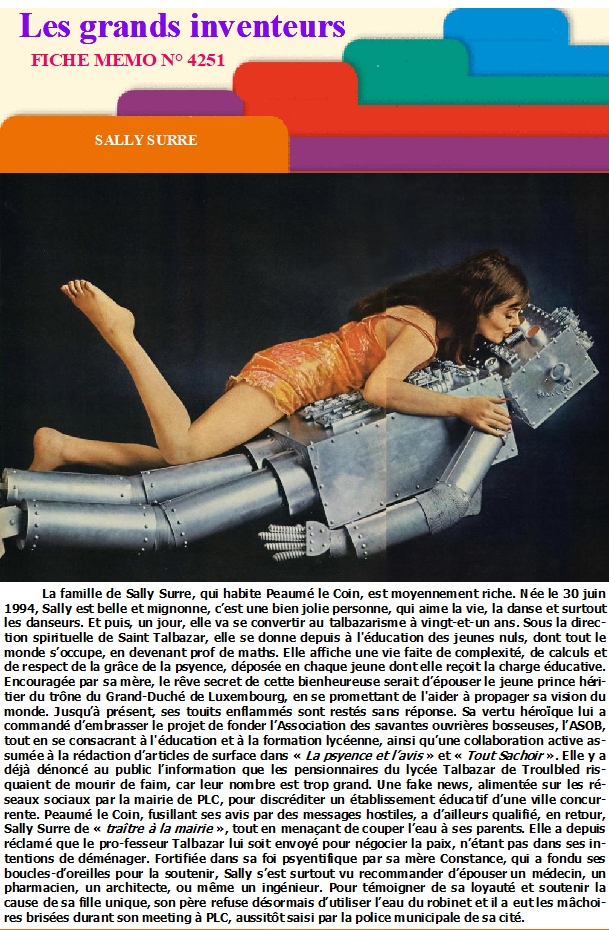 Les grands inventeurs

FICHE MEMO N° 4251

SALLY SURRE

La famille de Sally Surre, qui habite Peaumé le Coin, est moyennement riche. Née le 30 juin 1994, Sally est belle et mignonne, c'est une bien jolie personne, qui aime la vie, la danse et surtout les danseurs. Et puis, un jour, elle va se convertir au talbazarisme à vingt-et-un ans. Sous la direction spirituelle de Saint Talbazar, elle se donne depuis à l'éducation des jeunes nuls, dont tout le monde s'occupe, en devenant prof de maths. Elle affiche une vie faite de complexité, de calculs et de respect de la grâce de la psyence, déposée en chaque jeune dont elle reçoit la charge éducative. Encouragée par sa mère, le rêve secret de cette bienheureuse serait d'épouser le jeune prince héritier du trône du Grand-Duché de Luxembourg, en se promettant de l'aider à propager sa vision du monde. Jusqu'à présent, ses touits enflammés sont restés sans réponse. Sa vertu héroïque lui a commandé d'embrasser le projet de fonder l'Association des savantes ouvrières bosseuses, l'ASOB, tout en se consacrant à l'éducation et à la formation lycéenne, ainsi qu'une collaboration active assumée à la rédaction d'articles de surface dans « La psyence et l'avis » et « Tout Sachoir ». Elle y a déjà dénoncé au public l'information que les pensionnaires du lycée Talbazar de Troulbled risquaient de mourir de faim, car leur nombre est trop grand. Une fake news, alimentée sur les réseaux sociaux par la mairie de PLC, pour discréditer un établissement éducatif d'une ville concurrente. Peaumé le Coin, fusillant ses avis par des messages hostiles, a d'ailleurs qualifié, en retour, Sally Surre de « traître à la mairie », tout en menaçant de couper l'eau à ses parents. Elle a depuis réclamé que le pro-fesseur Talbazar lui soit envoyé pour négocier la paix, n'étant pas dans ses intentions de déménager. Fortifiée dans sa foi psyentifique par sa mère Constance, qui a fondu ses boucles-d'oreilles pour la soutenir, Sally s'est surtout vu recommander d'épouser un médecin, un pharmacien, un architecte, ou même un ingénieur. Pour témoigner de sa loyauté et soutenir la cause de sa fille unique, son père refuse désormais d'utiliser l'eau du robinet et il a eut les mâchoires brisées durant son meeting à PLC, aussitôt saisi par la police municipale de sa cité.